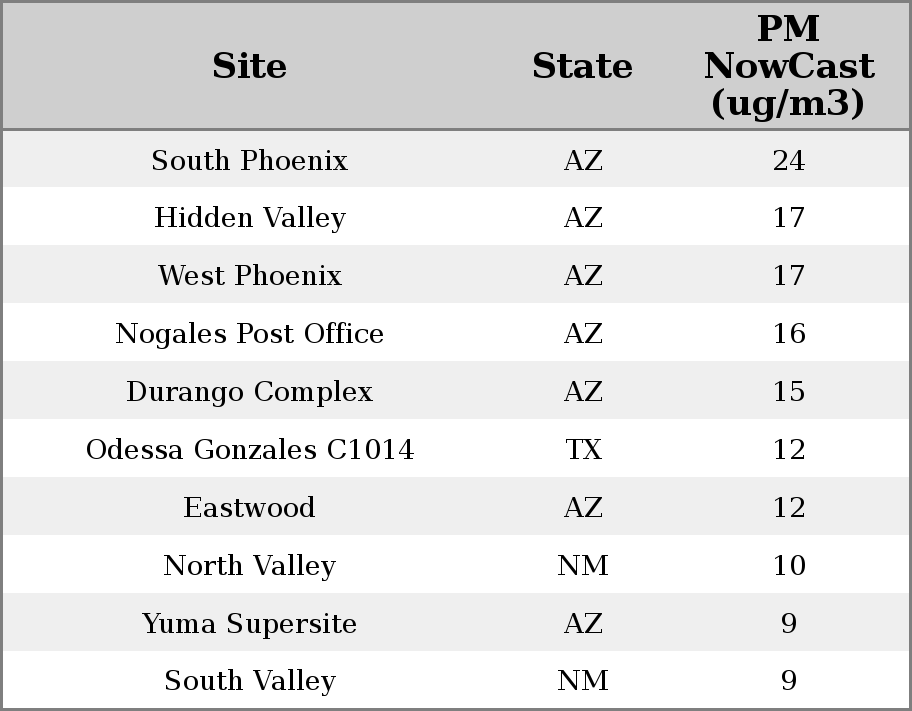 | Site | State | PM NowCast (ug/m3) |
|---|---|---|
| South Phoenix | AZ | 24 |
| Hidden Valley | AZ | 17 |
| West Phoenix | AZ | 17 |
| Nogales Post Office | AZ | 16 |
| Durango Complex | AZ | 15 |
| Odessa Gonzales C1014 | TX | 12 |
| Eastwood | AZ | 12 |
| North Valley | NM | 10 |
| Yuma Supersite | AZ | 9 |
| South Valley | NM | 9 |